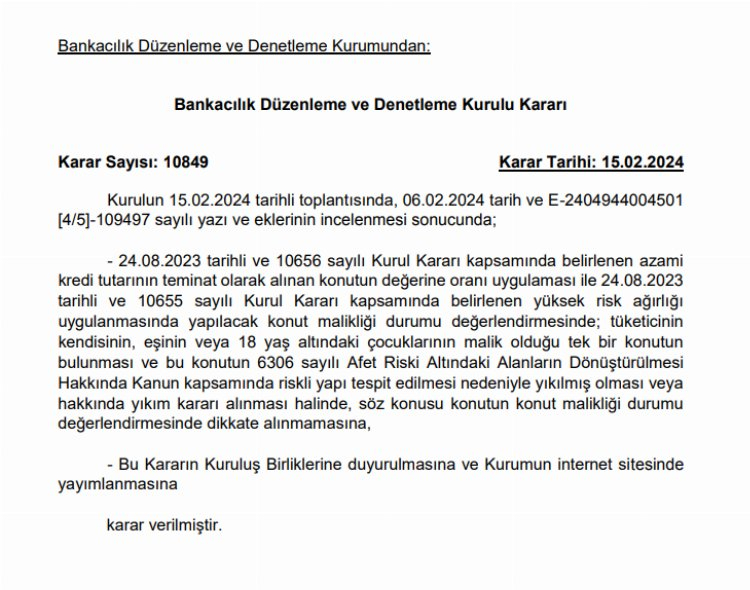 Bankacılık Düzenleme ve Denetleme Kurumundan:

Bankacılık Düzenleme ve Denetleme Kurulu Kararı

Karar Sayısı: 10849

Karar Tarihi: 15.02.2024

Kurulun 15.02.2024 tarihli toplantısında, 06.02.2024 tarih ve E-2404944004501 [4/5]-109497 sayılı yazı ve eklerinin incelenmesi sonucunda;

- 24.08.2023 tarihli ve 10656 sayılı Kurul Kararı kapsamında belirlenen azami kredi tutarının teminat olarak alınan konutun değerine oranı uygulaması ile 24.08.2023 tarihli ve 10655 sayılı Kurul Kararı kapsamında belirlenen yüksek risk ağırlığı uygulanmasında yapılacak konut malikliği durumu değerlendirmesinde; tüketicinin kendisinin, eşinin veya 18 yaş altındaki çocuklarının malik olduğu tek bir konutun bulunması ve bu konutun 6306 sayılı Afet Riski Altındaki Alanların Dönüştürülmesi Hakkında Kanun kapsamında riskli yapı tespit edilmesi nedeniyle yıkılmış olması veya hakkında yıkım kararı alınması halinde, söz konusu konutun konut malikliği durumu değerlendirmesinde dikkate alınmamasına,

- Bu Kararın Kuruluş Birliklerine duyurulmasına ve Kurumun internet sitesinde yayımlanmasına

karar verilmiştir.